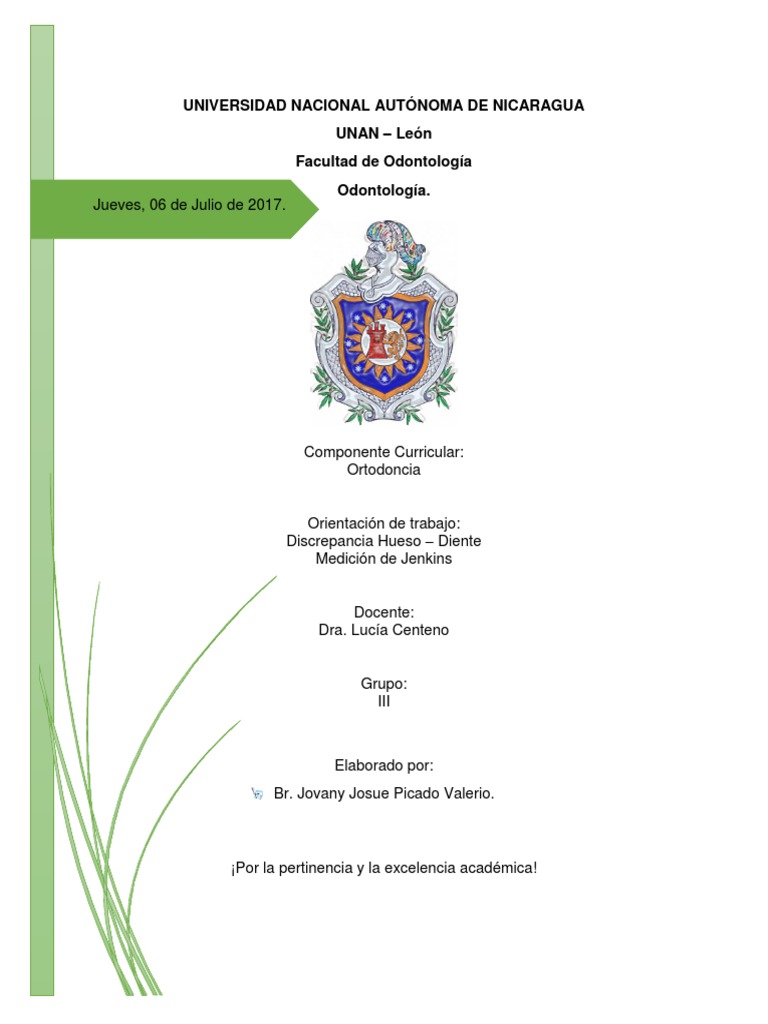 UNIVERSIDAD NACIONAL AUTÓNOMA DE NICARAGUA

UNAN – León

Facultad de Odontología

Odontología.

Jueves, 06 de Julio de 2017.

Componente Curricular:
Ortodoncia

Orientación de trabajo:
Discrepancia Hueso – Diente
Medición de Jenkins

Docente:
Dra. Lucía Centeno

Grupo:
III

Elaborado por:

Br. Jovany Josue Picado Valerio.

¡Por la pertinencia y la excelencia académica!